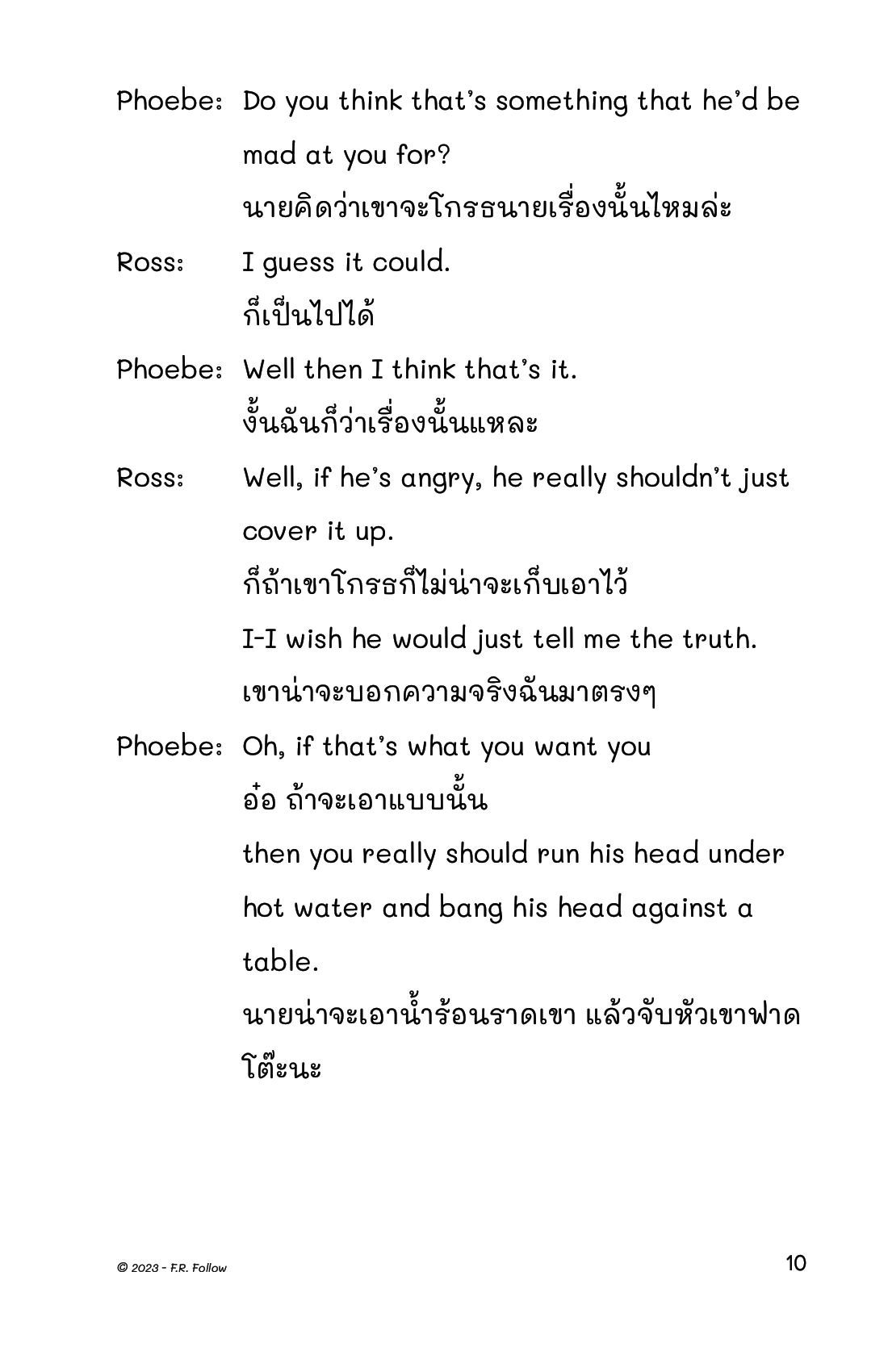 Phoebe: Do you think that's something that he'd be mad at you for?
นายคิดว่าเขาจะโกรธนายเรื่องนั้นไหมล่ะ

Ross: I guess it could.
ก็เป็นไปได้

Phoebe: Well then I think that's it.
งั้นฉันก็ว่าเรื่องนั้นแหละ

Ross: Well, if he's angry, he really shouldn't just cover it up.
ก็ถ้าเขาโกรธก็ไม่น่าจะเก็บเอาไว้
I-I wish he would just tell me the truth.
เขาน่าจะบอกความจริงฉันมาตรงๆ

Phoebe: Oh, if that's what you want you
อ๋อ ถ้าจะเอาแบบนั้น
then you really should run his head under hot water and bang his head against a table.
นายน่าจะเอาน้ำร้อนราดเขา แล้วจับหัวเขาฟาดโต๊ะนะ

© 2023 - F.R. Follow

10